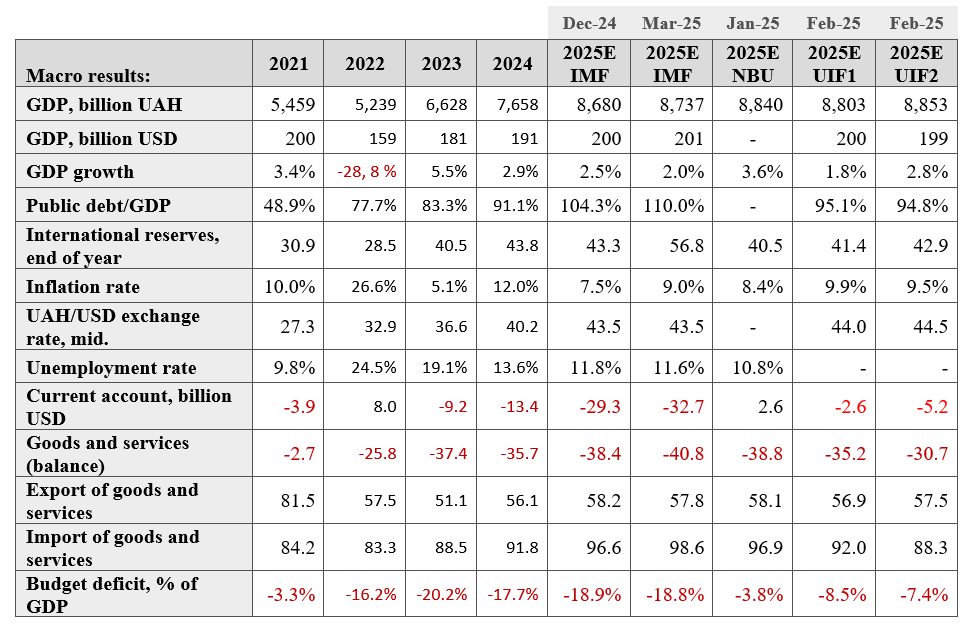 |  |  |  |  |  | Dec-24 | Mar-25 | Jan-25 | Feb-25 | Feb-25 |
|---|---|---|---|---|---|---|---|---|---|
| Macro results: | 2021 | 2022 | 2023 | 2024 | 2025E IMF | 2025E IMF | 2025E NBU | 2025E UIF1 | 2025E UIF2 |
| GDP, billion UAH | 5,459 | 5,239 | 6,628 | 7,658 | 8,680 | 8,737 | 8,840 | 8,803 | 8,853 |
| GDP, billion USD | 200 | 159 | 181 | 191 | 200 | 201 | - | 200 | 199 |
| GDP growth | 3.4% | -28, 8 % | 5.5% | 2.9% | 2.5% | 2.0% | 3.6% | 1.8% | 2.8% |
| Public debt/GDP | 48.9% | 77.7% | 83.3% | 91.1% | 104.3% | 110.0% | - | 95.1% | 94.8% |
| International reserves, end of year | 30.9 | 28.5 | 40.5 | 43.8 | 43.3 | 56.8 | 40.5 | 41.4 | 42.9 |
| Inflation rate | 10.0% | 26.6% | 5.1% | 12.0% | 7.5% | 9.0% | 8.4% | 9.9% | 9.5% |
| UAH/USD exchange rate, mid. | 27.3 | 32.9 | 36.6 | 40.2 | 43.5 | 43.5 | - | 44.0 | 44.5 |
| Unemployment rate | 9.8% | 24.5% | 19.1% | 13.6% | 11.8% | 11.6% | 10.8% | - | - |
| Current account, billion USD | -3.9 | 8.0 | -9.2 | -13.4 | -29.3 | -32.7 | 2.6 | -2.6 | -5.2 |
| Goods and services (balance) | -2.7 | -25.8 | -37.4 | -35.7 | -38.4 | -40.8 | -38.8 | -35.2 | -30.7 |
| Export of goods and services | 81.5 | 57.5 | 51.1 | 56.1 | 58.2 | 57.8 | 58.1 | 56.9 | 57.5 |
| Import of goods and services | 84.2 | 83.3 | 88.5 | 91.8 | 96.6 | 98.6 | 96.9 | 92.0 | 88.3 |
| Budget deficit, % of GDP | -3.3% | -16.2% | -20.2% | -17.7% | -18.9% | -18.8% | -3.8% | -8.5% | -7.4% |